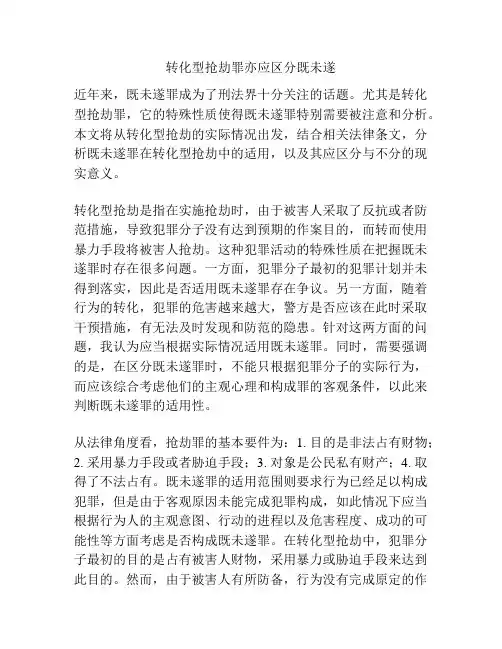 转化型抢劫罪亦应区分既未遂

近年来，既未遂罪成为了刑法界十分关注的话题。尤其是转化型抢劫罪，它的特殊性质使得既未遂罪特别需要被注意和分析。本文将从转化型抢劫的实际情况出发，结合相关法律条文，分析既未遂罪在转化型抢劫中的适用，以及其应区分与不分的现实意义。

转化型抢劫是指在实施抢劫时，由于被害人采取了反抗或者防范措施，导致犯罪分子没有达到预期的作案目的，而转而使用暴力手段将被害人抢劫。这种犯罪活动的特殊性质在把握既未遂罪时存在很多问题。一方面，犯罪分子最初的犯罪计划并未得到落实，因此是否适用既未遂罪存在争议。另一方面，随着行为的转化，犯罪的危害越来越大，警方是否应该在此时采取干预措施，有无法及时发现和防范的隐患。针对这两方面的问题，我认为应当根据实际情况适用既未遂罪。同时，需要强调的是，在区分既未遂罪时，不能只根据犯罪分子的实际行为，而应该综合考虑他们的主观心理和构成罪的客观条件，以此来判断既未遂罪的适用性。

从法律角度看，抢劫罪的基本要件为：1. 目的是非法占有财物；2. 采用暴力手段或者胁迫手段；3. 对象是公民私有财产；4. 取得了不法占有。既未遂罪的适用范围则要求行为已经足以构成犯罪，但是由于客观原因未能完成犯罪构成，如此情况下应当根据行为人的主观意图、行动的进程以及危害程度、成功的可能性等方面考虑是否构成既未遂罪。在转化型抢劫中，犯罪分子最初的目的是占有被害人财物，采用暴力或胁迫手段来达到此目的。然而，由于被害人有所防备，行为没有完成原定的作